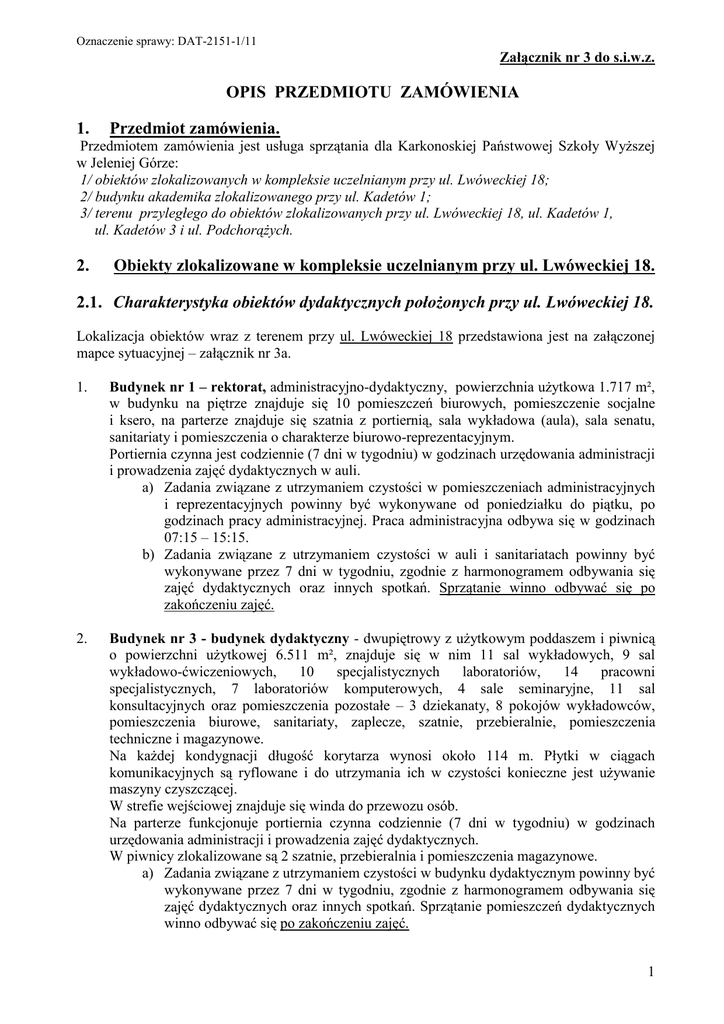 Oznaczenie sprawy: DAT-2151-1/11

Załącznik nr 3 do s.i.w.z.

OPIS PRZEDMIOTU ZAMÓWIENIA

1. Przedmiot zamówienia.

Przedmiotem zamówienia jest usługa sprzątania dla Karkonoskiej Państwowej Szkoły Wyższej w Jeleniej Górze:
1/ obiektów zlokalizowanych w kompleksie uczelnianym przy ul. Lwóweckiej 18;
2/ budynku akademika zlokalizowanego przy ul. Kadetów 1;
3/ terenu przyległego do obiektów zlokalizowanych przy ul. Lwóweckiej 18, ul. Kadetów 1, ul. Kadetów 3 i ul. Podchorążych.

2. Obiekty zlokalizowane w kompleksie uczelnianym przy ul. Lwóweckiej 18.

2.1. Charakterystyka obiektów dydaktycznych położonych przy ul. Lwóweckiej 18.

Lokalizacja obiektów wraz z terenem przy ul. Lwóweckiej 18 przedstawiona jest na załączonej mapce sytuacyjnej – załącznik nr 3a.

1. Budynek nr 1 – rektorat, administracyjno-dydaktyczny, powierzchnia użytkowa 1.717 m², w budynku na piętrze znajduje się 10 pomieszczeń biurowych, pomieszczenie socjalne i ksero, na parterze znajduje się szatnia z portiernią, sala wykładowa (aula), sala senatu, sanitariaty i pomieszczenia o charakterze biurowo-reprezentacyjnym.
Portiernia czynna jest codziennie (7 dni w tygodniu) w godzinach urzędowania administracji i prowadzenia zajęć dydaktycznych w auli.
a) Zadania związane z utrzymaniem czystości w pomieszczeniach administracyjnych i reprezentacyjnych powinny być wykonywane od poniedziałku do piątku, po godzinach pracy administracyjnej. Praca administracyjna odbywa się w godzinach 07:15 – 15:15.
b) Zadania związane z utrzymaniem czystości w auli i sanitariatach powinny być wykonywane przez 7 dni w tygodniu, zgodnie z harmonogramem odbywania się zajęć dydaktycznych oraz innych spotkań. Sprzątanie winno odbywać się po zakończeniu zajęć.

2. Budynek nr 3 - budynek dydaktyczny - dwupiętrowy z użytkowym poddaszem i piwnicą o powierzchni użytkowej 6.511 m², znajduje się w nim 11 sal wykładowych, 9 sal wykładowo-ćwiczeniowych, 10 specjalistycznych laboratoriów, 14 pracowni specjalistycznych, 7 laboratoriów komputerowych, 4 sale seminaryjne, 11 sal konsultacyjnych oraz pomieszczenia pozostałe – 3 dziekanaty, 8 pokojów wykładowców, pomieszczenia biurowe, sanitariaty, zaplecze, szatnie, przebieralnie, pomieszczenia techniczne i magazynowe.
Na każdej kondygnacji długość korytarza wynosi około 114 m. Płytki w ciągach komunikacyjnych są ryflowane i do utrzymania ich w czystości konieczne jest używanie maszyny czyszczącej.
W strefie wejściowej znajduje się winda do przewozu osób.
Na parterze funkcjonuje portiernia czynna codziennie (7 dni w tygodniu) w godzinach urzędowania administracji i prowadzenia zajęć dydaktycznych.
W piwnicy zlokalizowane są 2 szatnie, przebieralnia i pomieszczenia magazynowe.
a) Zadania związane z utrzymaniem czystości w budynku dydaktycznym powinny być wykonywane przez 7 dni w tygodniu, zgodnie z harmonogramem odbywania się zajęć dydaktycznych oraz innych spotkań. Sprzątanie pomieszczeń dydaktycznych winno odbywać się po zakończeniu zajęć.

1